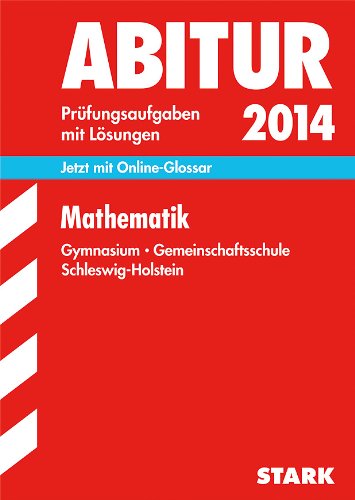 ABITUR

Prüfungsaufgaben mit Lösungen

2014

Jetzt mit Online-Glossar

Mathematik

Gymnasium • Gemeinschaftsschule
Schleswig-Holstein

STARK